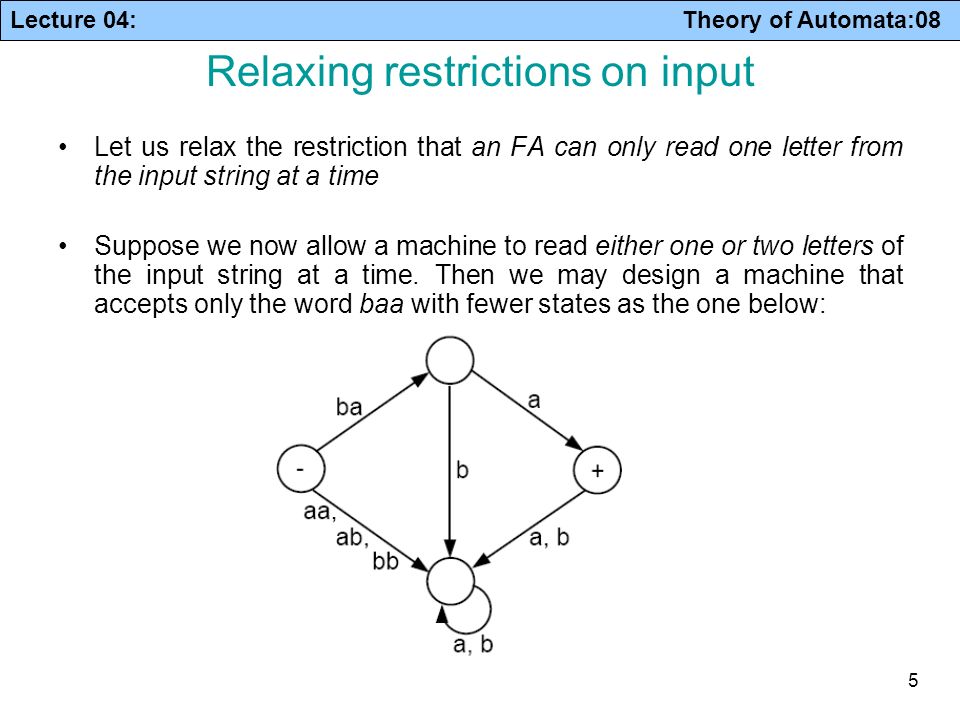 Lecture 04: Theory of Automata:08

Relaxing restrictions on input

• Let us relax the restriction that an FA can only read one letter from the input string at a time

• Suppose we now allow a machine to read either one or two letters of the input string at a time. Then we may design a machine that accepts only the word baa with fewer states as the one below:

ba
a
-
b
+
aa,
ab,
bb
a, b
a, b

5